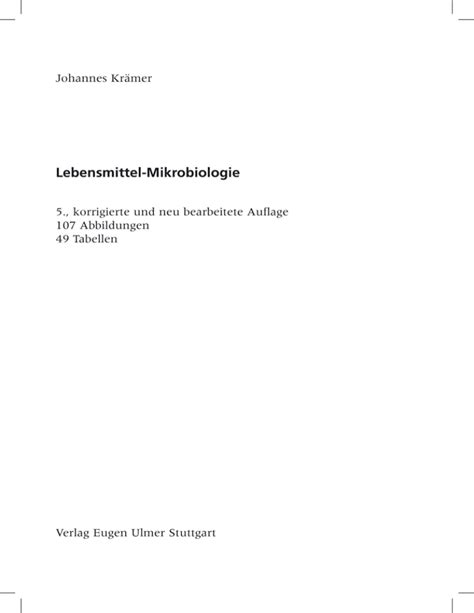 Johannes Krämer

Lebensmittel-Mikrobiologie

5., korrigierte und neu bearbeitete Auflage
107 Abbildungen
49 Tabellen

Verlag Eugen Ulmer Stuttgart